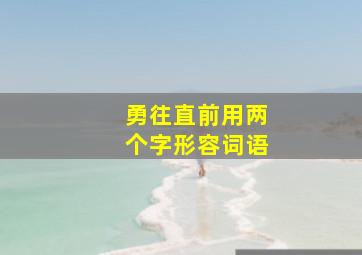 勇往直前用两个字形容词语